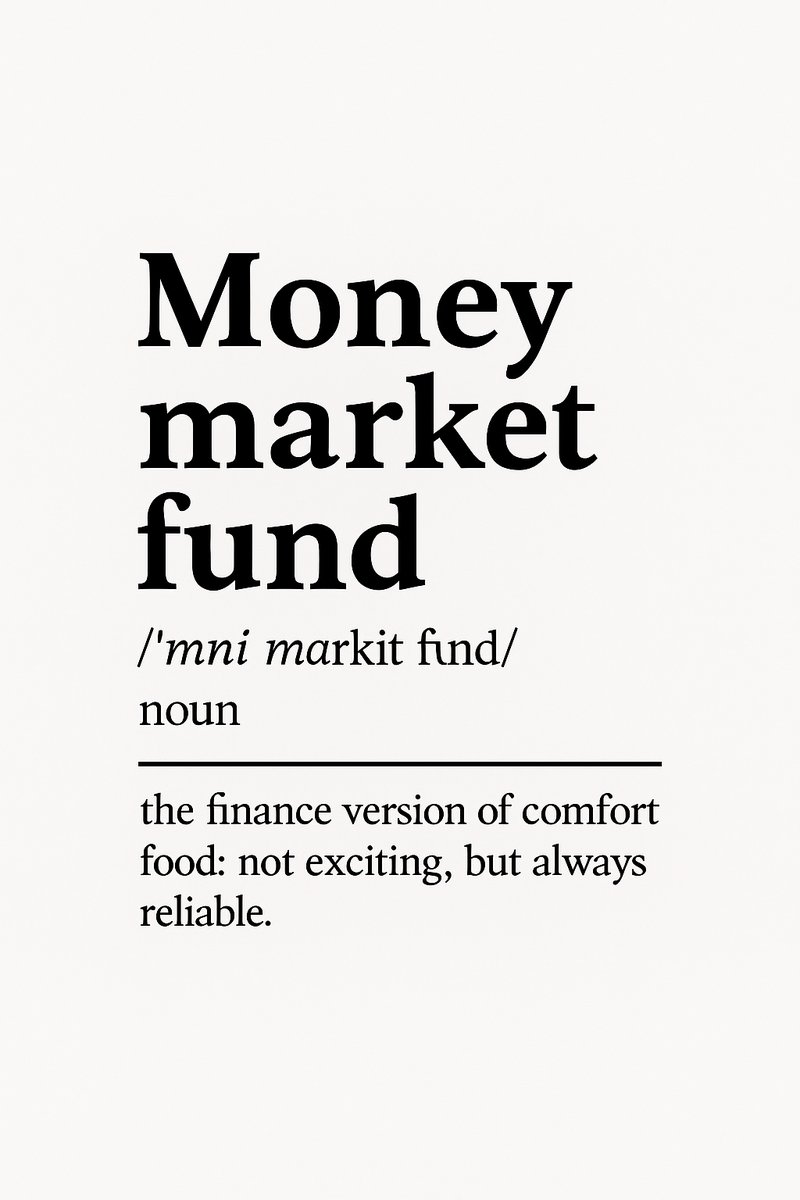 Money market fund

/'mni markit fund/

noun

the finance version of comfort food: not exciting, but always reliable.